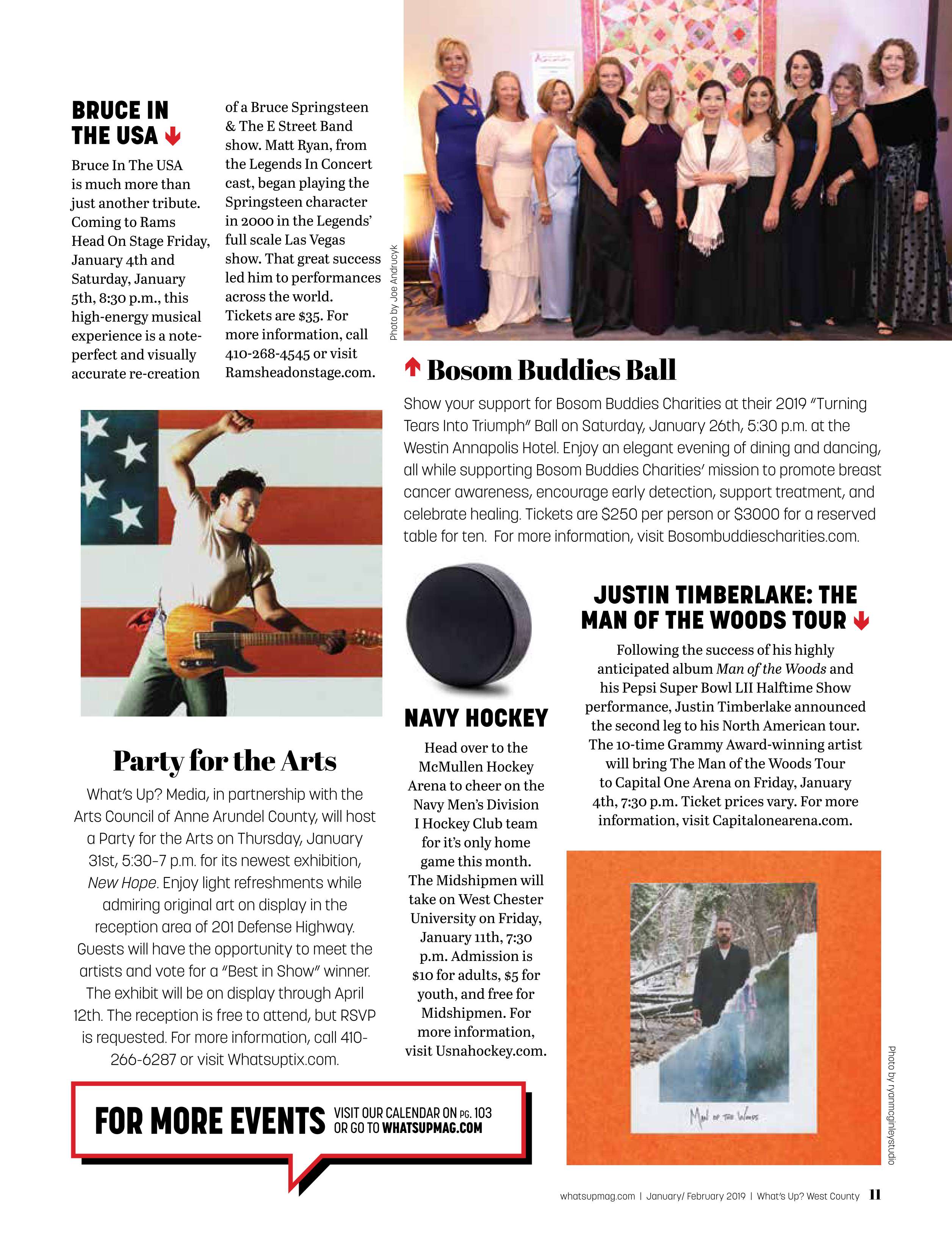 BRUCE IN THE USA

Bruce In The USA is much more than just another tribute. Coming to Rams Head On Stage Friday, January 4th and Saturday, January 5th, 8:30 p.m., this high-energy musical experience is a note-perfect and visually accurate re-creation of a Bruce Springsteen & The E Street Band show. Matt Ryan, from the Legends In Concert cast, began playing the Springsteen character in 2000 in the Legends' full scale Las Vegas show. That great success led him to performances across the world. Tickets are $35. For more information, call 410-268-4545 or visit Ramsheadonstage.com.

Photo by Joe Andrucyk

Bosom Buddies Ball

Show your support for Bosom Buddies Charities at their 2019 "Turning Tears Into Triumph" Ball on Saturday, January 26th, 5:30 p.m. at the Westin Annapolis Hotel. Enjoy an elegant evening of dining and dancing, all while supporting Bosom Buddies Charities' mission to promote breast cancer awareness, encourage early detection, support treatment, and celebrate healing. Tickets are $250 per person or $3000 for a reserved table for ten. For more information, visit Bosombuddiescharities.com.

Party for the Arts

What's Up? Media, in partnership with the Arts Council of Anne Arundel County, will host a Party for the Arts on Thursday, January 31st, 5:30-7 p.m. for its newest exhibition, New Hope. Enjoy light refreshments while admiring original art on display in the reception area of 201 Defense Highway. Guests will have the opportunity to meet the artists and vote for a "Best in Show" winner. The exhibit will be on display through April 12th. The reception is free to attend, but RSVP is requested. For more information, call 410-266-6287 or visit Whatsuptix.com.

NAVY HOCKEY

Head over to the McMullen Hockey Arena to cheer on the Navy Men's Division I Hockey Club team for it's only home game this month. The Midshipmen will take on West Chester University on Friday, January 11th, 7:30 p.m. Admission is $10 for adults, $5 for youth, and free for Midshipmen. For more information, visit Usnahockey.com.

JUSTIN TIMBERLAKE: THE MAN OF THE WOODS TOUR

Following the success of his highly anticipated album Man of the Woods and his Pepsi Super Bowl LII Halftime Show performance, Justin Timberlake announced the second leg to his North American tour. The 10-time Grammy Award-winning artist will bring The Man of the Woods Tour to Capital One Arena on Friday, January 4th, 7:30 p.m. Ticket prices vary. For more information, visit Capitalonearena.com.

Man of the Woods

Photo by ryanmcginleystudio

FOR MORE EVENTS VISIT OUR CALENDAR ON PG. 103 OR GO TO WHATSUPMAG.COM

whatsupmag.com | January/ February 2019 | What's Up? West County 11